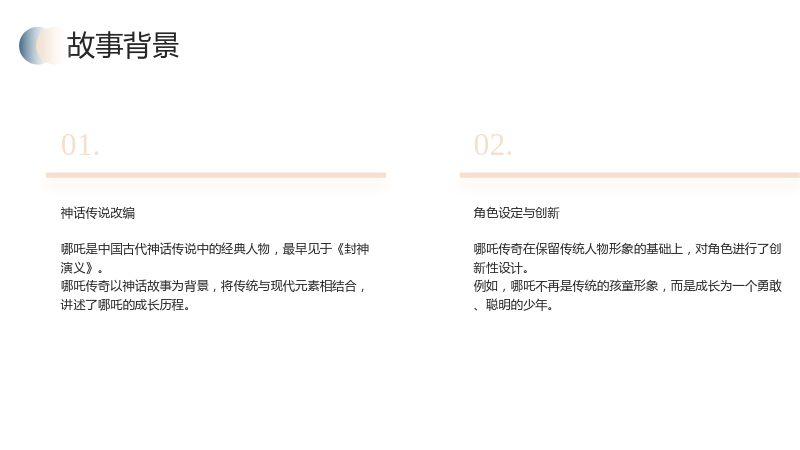 故事背景

01.

神话传说改编

哪吒是中国古代神话传说中的经典人物，最早见于《封神演义》。
哪吒传奇以神话故事为背景，将传统与现代元素相结合，讲述了哪吒的成长历程。

02.

角色设定与创新

哪吒传奇在保留传统人物形象的基础上，对角色进行了创新性设计。
例如，哪吒不再是传统的孩童形象，而是成长为一个勇敢、聪明的少年。